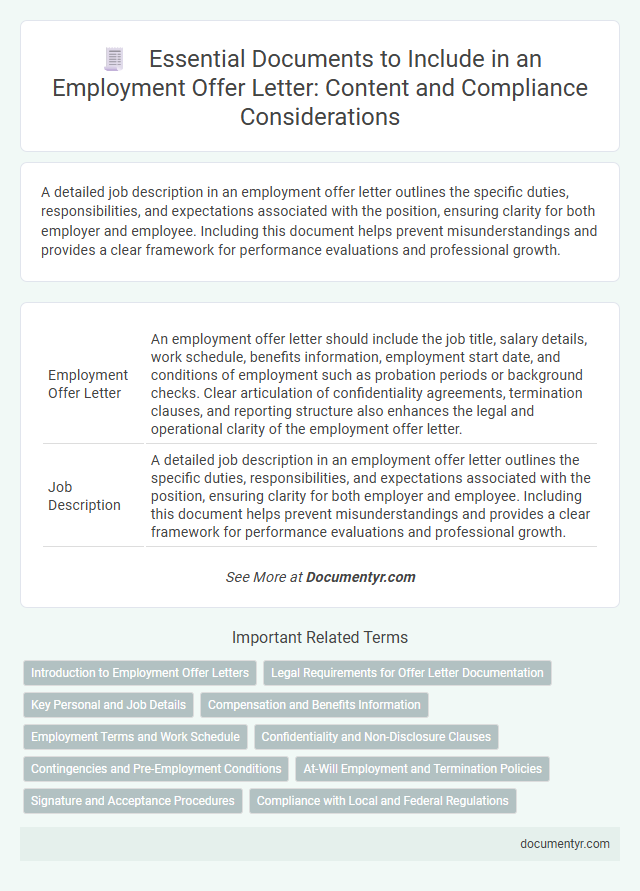 Essential Documents to Include in an Employment Offer Letter: Content and Compliance Considerations

A detailed job description in an employment offer letter outlines the specific duties, responsibilities, and expectations associated with the position, ensuring clarity for both employer and employee. Including this document helps prevent misunderstandings and provides a clear framework for performance evaluations and professional growth.

| Employment Offer Letter | An employment offer letter should include the job title, salary details, work schedule, benefits information, employment start date, and conditions of employment such as probation periods or background checks. Clear articulation of confidentiality agreements, termination clauses, and reporting structure also enhances the legal and operational clarity of the employment offer letter. |
|---|---|
| Job Description | A detailed job description in an employment offer letter outlines the specific duties, responsibilities, and expectations associated with the position, ensuring clarity for both employer and employee. Including this document helps prevent misunderstandings and provides a clear framework for performance evaluations and professional growth. |

See More at Documentyr.com

Important Related Terms

Introduction to Employment Offer Letters
Legal Requirements for Offer Letter Documentation
Key Personal and Job Details
Compensation and Benefits Information
Employment Terms and Work Schedule
Confidentiality and Non-Disclosure Clauses
Contingencies and Pre-Employment Conditions
At-Will Employment and Termination Policies
Signature and Acceptance Procedures
Compliance with Local and Federal Regulations

documentyr.com